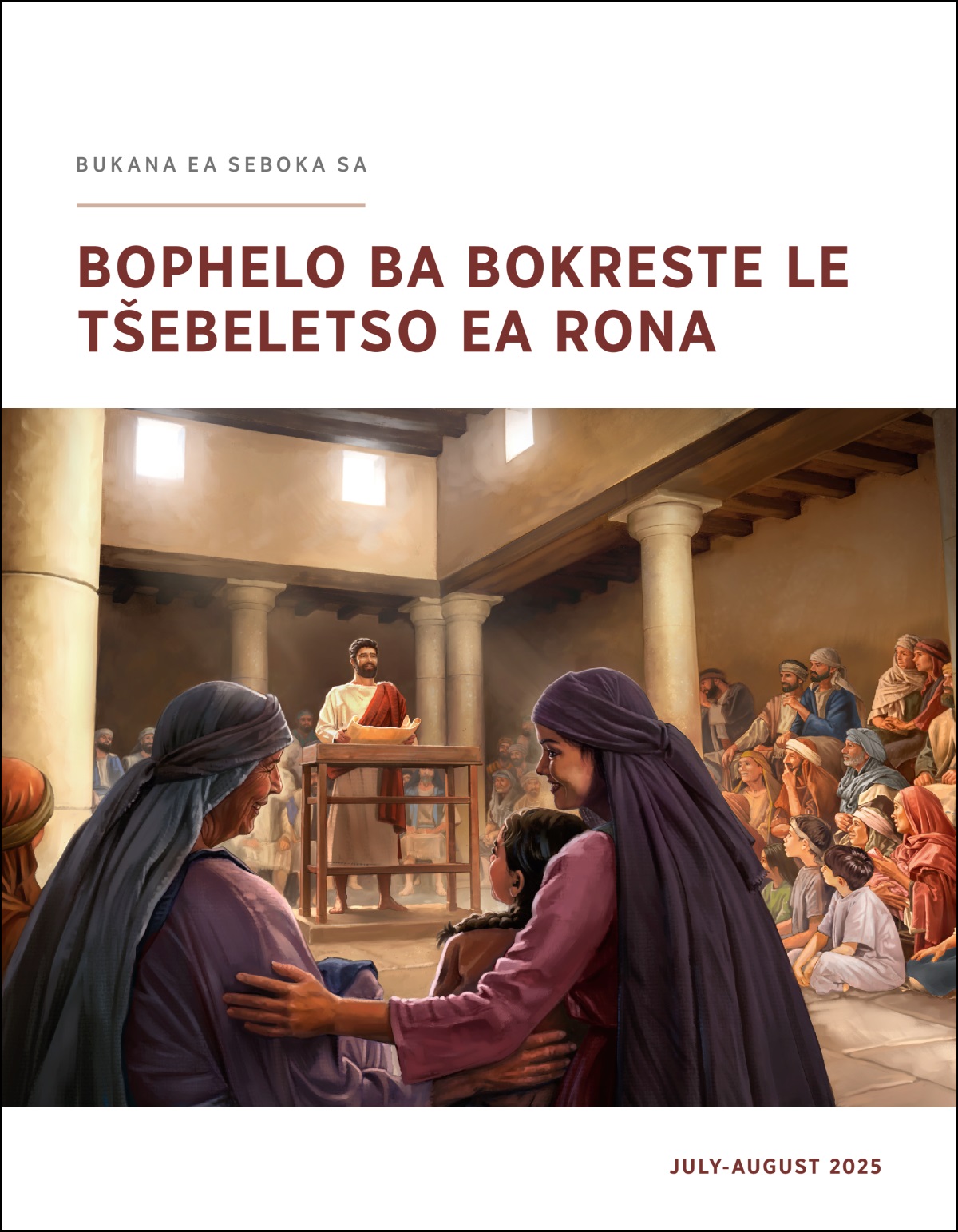 BUKANA EA SEBOKA SA

BOPHELO BA BOKRESTE LE TŠEBELETSO EA RONA

JULY-AUGUST 2025